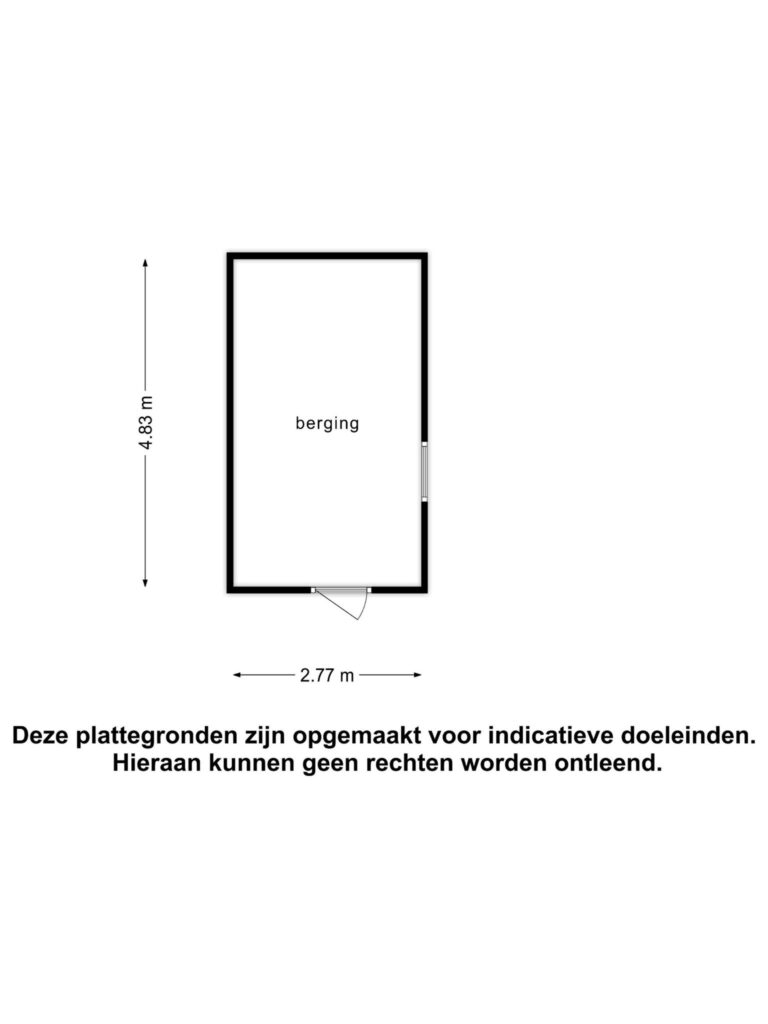 4.83 m

berging

2.77 m

Deze plattegronden zijn opgemaakt voor indicatieve doeleinden. Hieraan kunnen geen rechten worden ontleend.